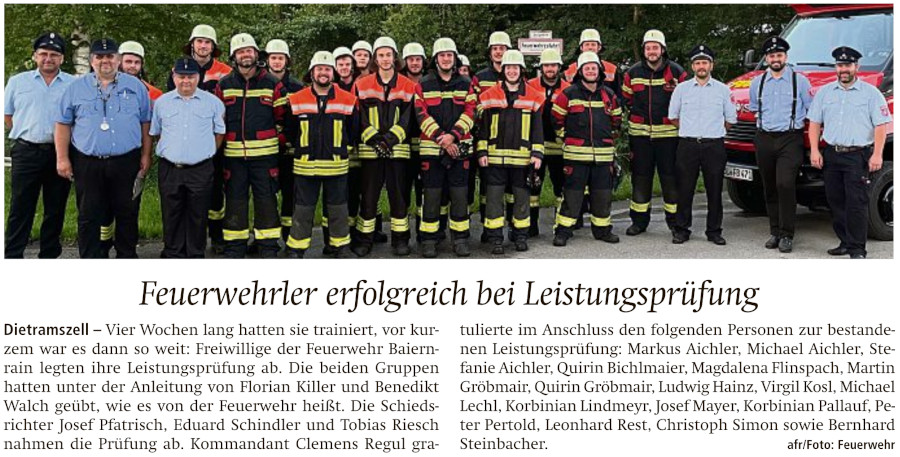 Feuerwehrler erfolgreich bei Leistungsprüfung

Dietramszell – Vier Wochen lang hatten sie trainiert, vor kurzem war es dann so weit: Freiwillige der Feuerwehr Baiernrain legten ihre Leistungsprüfung ab. Die beiden Gruppen hatten unter der Anleitung von Florian Killer und Benedikt Walch geübt, wie es von der Feuerwehr heißt. Die Schiedsrichter Josef Pfatrisch, Eduard Schindler und Tobias Riesch nahmen die Prüfung ab. Kommandant Clemens Regul gratulierte im Anschluss den folgenden Personen zur bestandenen Leistungsprüfung: Markus Aichler, Michael Aichler, Stefanie Aichler, Quirin Bichlmaier, Magdalena Flinspach, Martin Gröbmair, Quirin Gröbmair, Ludwig Hainz, Virgil Kosl, Michael Lechl, Korbinian Lindmeyr, Josef Mayer, Korbinian Pallauf, Peter Pertold, Leonhard Rest, Christoph Simon sowie Bernhard Steinbacher. afr/Foto: Feuerwehr